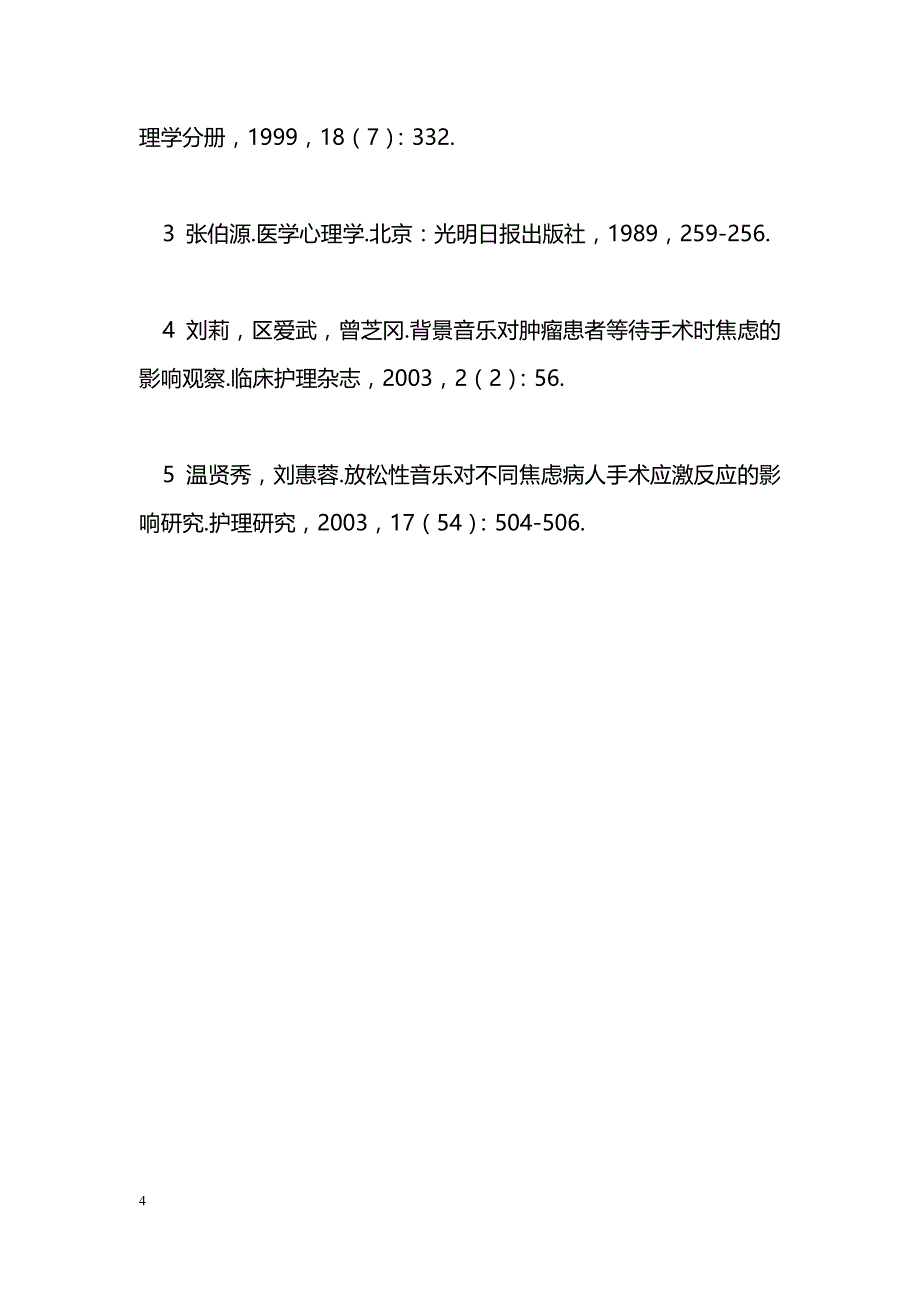 理学分册，1999，18（7）：332.

3 张伯源.医学心理学.北京：光明日报出版社，1989，259-256.

4 刘莉，区爱武，曾芝冈.背景音乐对肿瘤患者等待手术时焦虑的影响观察.临床护理杂志，2003，2（2）：56.

5 温贤秀，刘惠蓉.放松性音乐对不同焦虑病人手术应激反应的影响研究.护理研究，2003，17（54）：504-506.

4